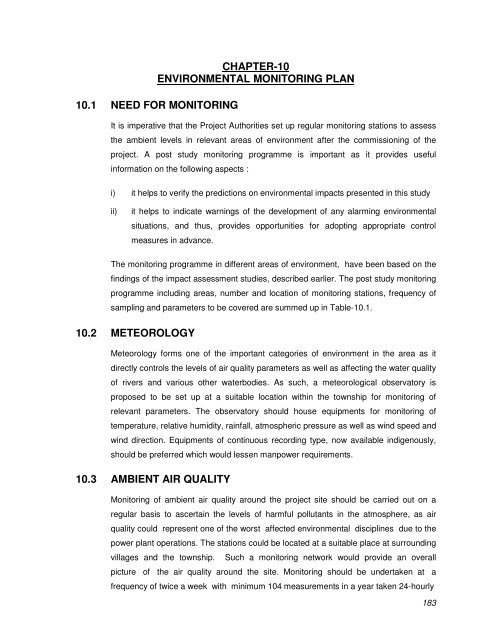 CHAPTER-10
ENVIRONMENTAL MONITORING PLAN

10.1 NEED FOR MONITORING

It is imperative that the Project Authorities set up regular monitoring stations to assess the ambient levels in relevant areas of environment after the commissioning of the project. A post study monitoring programme is important as it provides useful information on the following aspects :

i) it helps to verify the predictions on environmental impacts presented in this study

ii) it helps to indicate warnings of the development of any alarming environmental situations, and thus, provides opportunities for adopting appropriate control measures in advance.

The monitoring programme in different areas of environment, have been based on the findings of the impact assessment studies, described earlier. The post study monitoring programme including areas, number and location of monitoring stations, frequency of sampling and parameters to be covered are summed up in Table-10.1.

10.2 METEOROLOGY

Meteorology forms one of the important categories of environment in the area as it directly controls the levels of air quality parameters as well as affecting the water quality of rivers and various other waterbodies. As such, a meteorological observatory is proposed to be set up at a suitable location within the township for monitoring of relevant parameters. The observatory should house equipments for monitoring of temperature, relative humidity, rainfall, atmospheric pressure as well as wind speed and wind direction. Equipments of continuous recording type, now available indigenously, should be preferred which would lessen manpower requirements.

10.3 AMBIENT AIR QUALITY

Monitoring of ambient air quality around the project site should be carried out on a regular basis to ascertain the levels of harmful pollutants in the atmosphere, as air quality could represent one of the worst affected environmental disciplines due to the power plant operations. The stations could be located at a suitable place at surrounding villages and the township. Such a monitoring network would provide an overall picture of the air quality around the site. Monitoring should be undertaken at a frequency of twice a week with minimum 104 measurements in a year taken 24-hourly

183